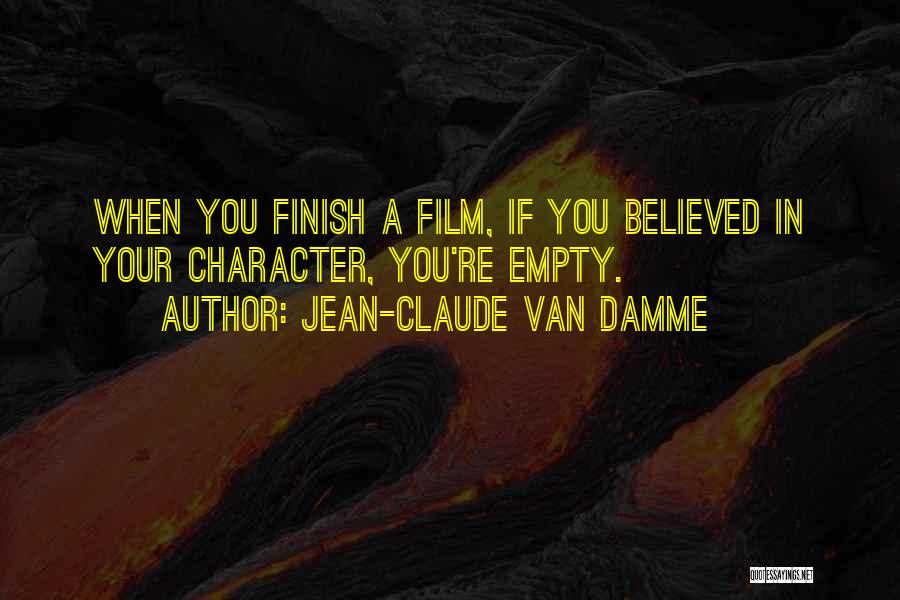 WHEN YOU FINISH A FILM, IF YOU BELIEVED IN YOUR CHARACTER, YOU'RE EMPTY.

AUTHOR: JEAN-CLAUDE VAN DAMME

QUOTESSAYINGS.NET